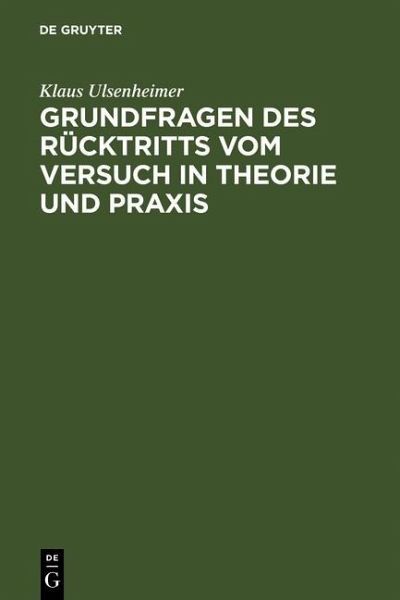 DE GRUYTER

Klaus Ulsenheimer

GRUNDFRAGEN DES RÜCKTRITTS VOM VERSUCH IN THEORIE UND PRAXIS

DE
G